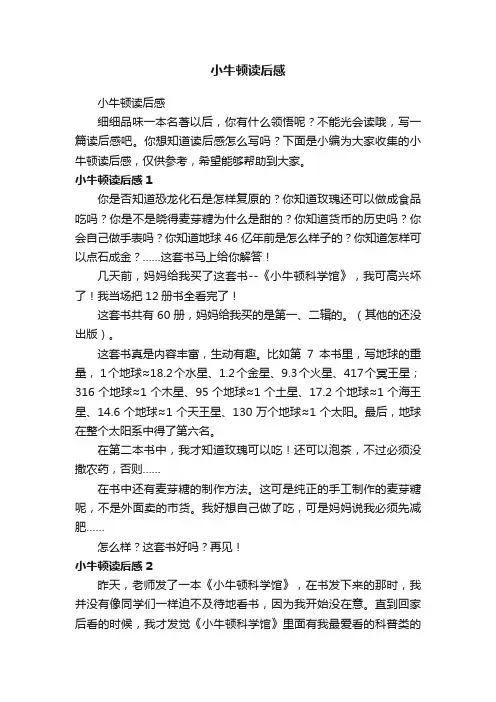 小牛顿读后感

小牛顿读后感

细细品味一本名著以后，你有什么领悟呢？不能光会读哦，写一篇读后感吧。你想知道读后感怎么写吗？下面是小编为大家收集的小牛顿读后感，仅供参考，希望能够帮助到大家。

小牛顿读后感 1

你是否知道恐龙化石是怎样复原的？你知道玫瑰还可以做成食品吃吗？你是不是晓得麦芽糖为什么是甜的？你知道货币的历史吗？你会自己做手表吗？你知道地球 46 亿年前是怎么样子的？你知道怎样可以点石成金？……这套书马上给你解答！

几天前，妈妈给我买了这套书--《小牛顿科学馆》，我可高兴坏了！我当场把 12 册书全看完了！

这套书共有 60 册，妈妈给我买的是第一、二辑的。（其他的还没出版）。

这套书真是内容丰富，生动有趣。比如第 7 本书里，写地球的重量，1 个地球≈18.2 个水星、1.2 个金星、9.3 个火星、417 个冥王星；316 个地球≈1 个木星、95 个地球≈1 个土星、17.2 个地球≈1 个海王星、14.6 个地球≈1 个天王星、130 万个地球≈1 个太阳。最后，地球在整个太阳系中得了第六名。

在第二本书中，我才知道玫瑰可以吃！还可以泡茶，不过必须没撒农药，否则……

在书中还有麦芽糖的制作方法。这可是纯正的手工制作的麦芽糖呢，不是外面卖的市货。我好想自己做了吃，可是妈妈说我必须先减肥……

怎么样？这套书好吗？再见！

小牛顿读后感 2

昨天，老师发了一本《小牛顿科学馆》，在书发下来的那时，我并没有像同学们一样迫不及待地看书，因为我开始没在意。直到回家后看的时候，我才发觉《小牛顿科学馆》里面有我最爱看的科普类的